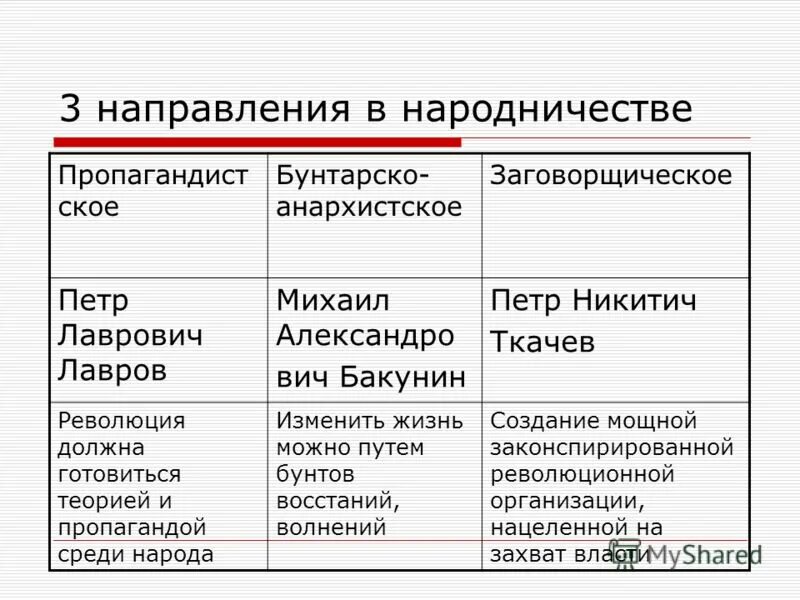 3 направления в народничестве

| Пропагандистское | Бунтарско-анархистское | Заговорщическое |
|---|---|---|
| Петр Лаврович Лавров | Михаил Александрович Бакунин | Петр Никитич Ткачев |
| Революция должна готовиться теорией и пропагандой среди народа | Изменить жизнь можно путем бунтов восстаний, волнений | Создание мощной законспирированной революционной организации, нацеленной на захват власти |

MyShared